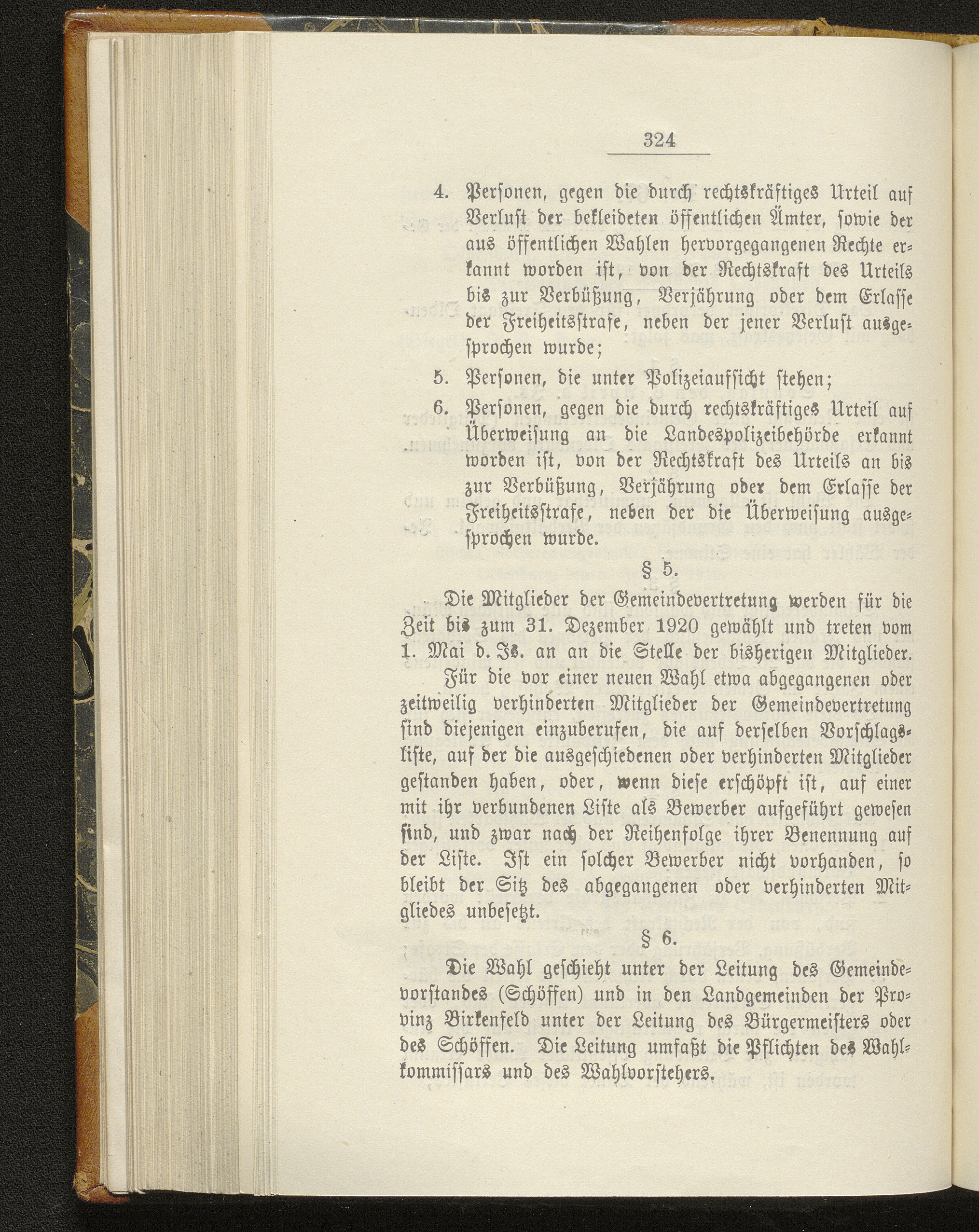 324

4. Personen, gegen die durch rechtskräftiges Urteil auf Verlust der bekleideten öffentlichen Ämter, sowie der aus öffentlichen Wahlen hervorgegangenen Rechte erkannt worden ist, von der Rechtskraft des Urteils bis zur Verbüßung, Verjährung oder dem Erlasse der Freiheitsstrafe, neben der jener Verlust ausgesprochen wurde;

5. Personen, die unter Polizeiaufsicht stehen;

6. Personen, gegen die durch rechtskräftiges Urteil auf Überweisung an die Landespolizeibehörde erkannt worden ist, von der Rechtskraft des Urteils an bis zur Verbüßung, Verjährung oder dem Erlasse der Freiheitsstrafe, neben der die Überweisung ausgesprochen wurde.

§ 5.

Die Mitglieder der Gemeindevertretung werden für die Zeit bis zum 31. Dezember 1920 gewählt und treten vom 1. Mai d. Js. an an die Stelle der bisherigen Mitglieder.

Für die vor einer neuen Wahl etwa abgegangenen oder zeitweilig verhinderten Mitglieder der Gemeindevertretung sind diejenigen einzuberufen, die auf derselben Vorschlagsliste, auf der die ausgeschiedenen oder verhinderten Mitglieder gestanden haben, oder, wenn diese erschöpft ist, auf einer mit ihr verbundenen Liste als Bewerber aufgeführt gewesen sind, und zwar nach der Reihenfolge ihrer Benennung auf der Liste. Ist ein solcher Bewerber nicht vorhanden, so bleibt der Sitz des abgegangenen oder verhinderten Mitgliedes unbesetzt.

§ 6.

Die Wahl geschieht unter der Leitung des Gemeindevorstandes (Schöffen) und in den Landgemeinden der Provinz Birkenfeld unter der Leitung des Bürgermeisters oder des Schöffen. Die Leitung umfaßt die Pflichten des Wahlkommissars und des Wahlvorstehers.